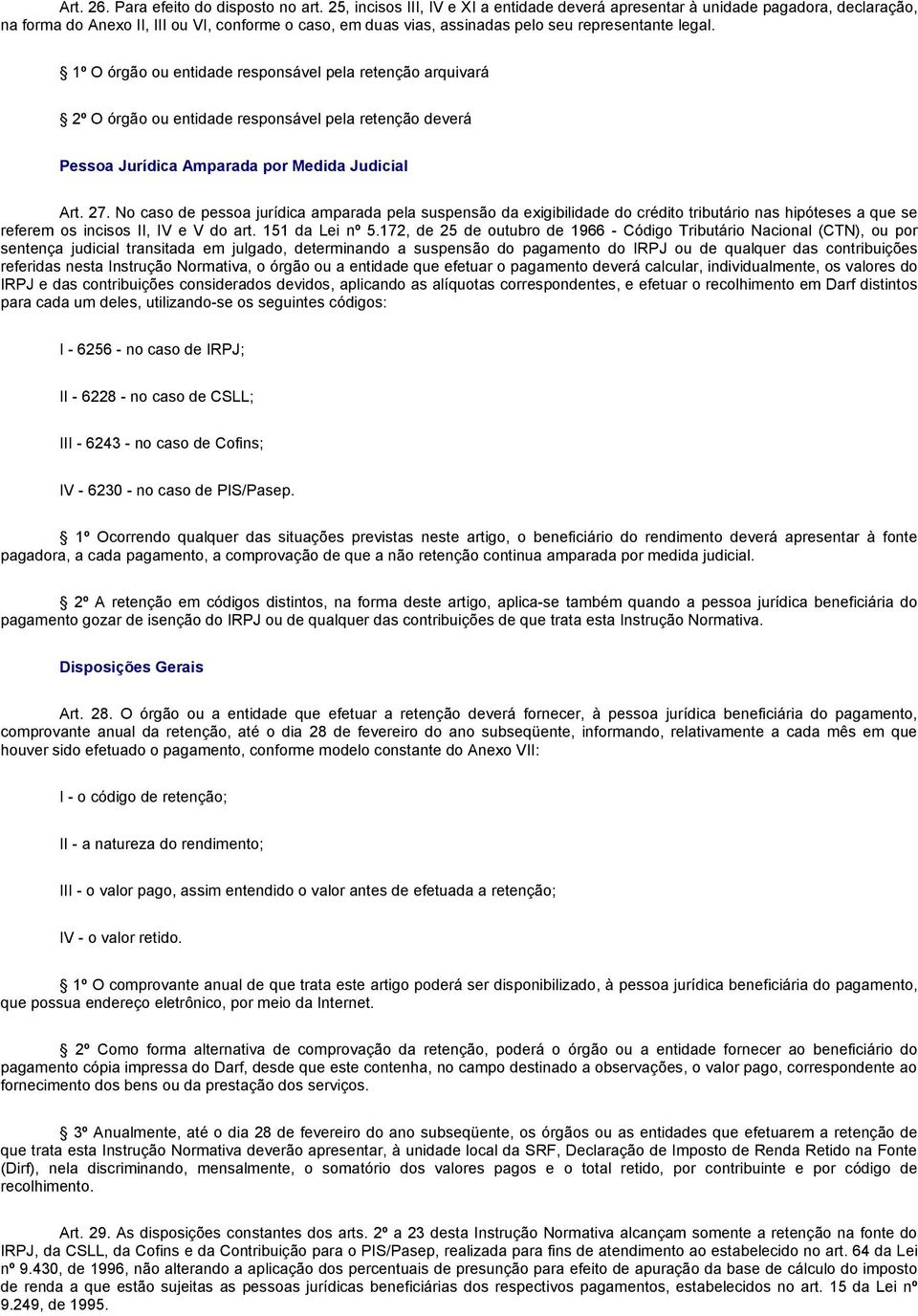 Art. 26. Para efeito do disposto no art. 25, incisos III, IV e XI a entidade deverá apresentar à unidade pagadora, declaração, na forma do Anexo II, III ou VI, conforme o caso, em duas vias, assinadas pelo seu representante legal.

1º O órgão ou entidade responsável pela retenção arquivará

2º O órgão ou entidade responsável pela retenção deverá

Pessoa Jurídica Amparada por Medida Judicial

Art. 27. No caso de pessoa jurídica amparada pela suspensão da exigibilidade do crédito tributário nas hipóteses a que se referem os incisos II, IV e V do art. 151 da Lei nº 5.172, de 25 de outubro de 1966 - Código Tributário Nacional (CTN), ou por sentença judicial transitada em julgado, determinando a suspensão do pagamento do IRPJ ou de qualquer das contribuições referidas nesta Instrução Normativa, o órgão ou a entidade que efetuar o pagamento deverá calcular, individualmente, os valores do IRPJ e das contribuições considerados devidos, aplicando as alíquotas correspondentes, e efetuar o recolhimento em Darf distintos para cada um deles, utilizando-se os seguintes códigos:

I - 6256 - no caso de IRPJ;

II - 6228 - no caso de CSLL;

III - 6243 - no caso de Cofins;

IV - 6230 - no caso de PIS/Pasep.

1º Ocorrendo qualquer das situações previstas neste artigo, o beneficiário do rendimento deverá apresentar à fonte pagadora, a cada pagamento, a comprovação de que a não retenção continua amparada por medida judicial.

2º A retenção em códigos distintos, na forma deste artigo, aplica-se também quando a pessoa jurídica beneficiária do pagamento gozar de isenção do IRPJ ou de qualquer das contribuições de que trata esta Instrução Normativa.

Disposições Gerais

Art. 28. O órgão ou a entidade que efetuar a retenção deverá fornecer, à pessoa jurídica beneficiária do pagamento, comprovante anual da retenção, até o dia 28 de fevereiro do ano subseqüente, informando, relativamente a cada mês em que houver sido efetuado o pagamento, conforme modelo constante do Anexo VII:

I - o código de retenção;

II - a natureza do rendimento;

III - o valor pago, assim entendido o valor antes de efetuada a retenção;

IV - o valor retido.

1º O comprovante anual de que trata este artigo poderá ser disponibilizado, à pessoa jurídica beneficiária do pagamento, que possua endereço eletrônico, por meio da Internet.

2º Como forma alternativa de comprovação da retenção, poderá o órgão ou a entidade fornecer ao beneficiário do pagamento cópia impressa do Darf, desde que este contenha, no campo destinado a observações, o valor pago, correspondente ao fornecimento dos bens ou da prestação dos serviços.

3º Anualmente, até o dia 28 de fevereiro do ano subseqüente, os órgãos ou as entidades que efetuarem a retenção de que trata esta Instrução Normativa deverão apresentar, à unidade local da SRF, Declaração de Imposto de Renda Retido na Fonte (Dirf), nela discriminando, mensalmente, o somatório dos valores pagos e o total retido, por contribuinte e por código de recolhimento.

Art. 29. As disposições constantes dos arts. 2º a 23 desta Instrução Normativa alcançam somente a retenção na fonte do IRPJ, da CSLL, da Cofins e da Contribuição para o PIS/Pasep, realizada para fins de atendimento ao estabelecido no art. 64 da Lei nº 9.430, de 1996, não alterando a aplicação dos percentuais de presunção para efeito de apuração da base de cálculo do imposto de renda a que estão sujeitas as pessoas jurídicas beneficiárias dos respectivos pagamentos, estabelecidos no art. 15 da Lei nº 9.249, de 1995.